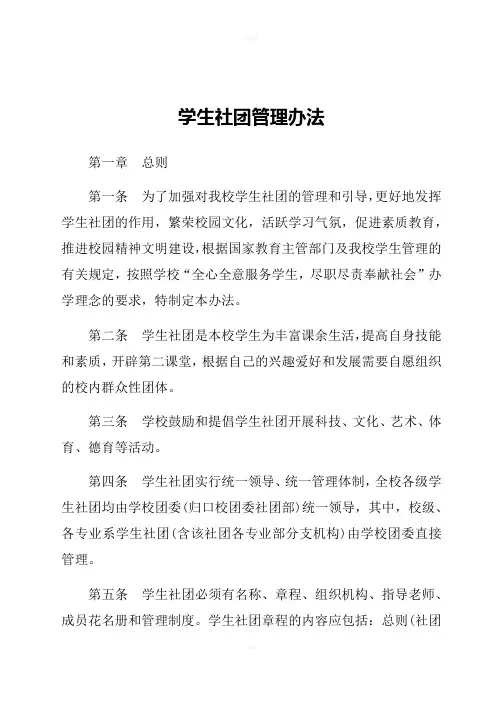 学生社团管理办法

第一章　总则

第一条　为了加强对我校学生社团的管理和引导，更好地发挥学生社团的作用，繁荣校园文化，活跃学习气氛，促进素质教育，推进校园精神文明建设，根据国家教育主管部门及我校学生管理的有关规定，按照学校“全心全意服务学生，尽职尽责奉献社会”办学理念的要求，特制定本办法。

第二条　学生社团是本校学生为丰富课余生活，提高自身技能和素质，开辟第二课堂，根据自己的兴趣爱好和发展需要自愿组织的校内群众性团体。

第三条　学校鼓励和提倡学生社团开展科技、文化、艺术、体育、德育等活动。

第四条　学生社团实行统一领导、统一管理体制，全校各级学生社团均由学校团委(归口校团委社团部)统一领导，其中，校级、各专业系学生社团(含该社团各专业部分支机构)由学校团委直接管理。

第五条　学生社团必须有名称、章程、组织机构、指导老师、成员花名册和管理制度。学生社团章程的内容应包括：总则(社团